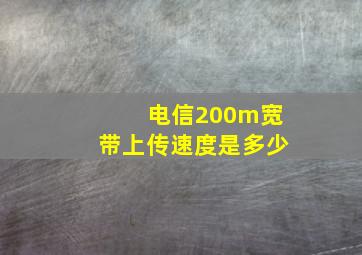 电信200m宽带上传速度是多少